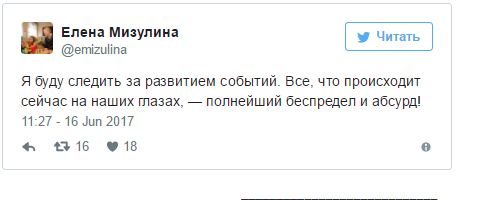 Елена Мизулина
@emizulina

Читать

Я буду следить за развитием событий. Все, что происходит сейчас на наших глазах, — полнейший беспредел и абсурд!
11:27 - 16 Jun 2017

16 18